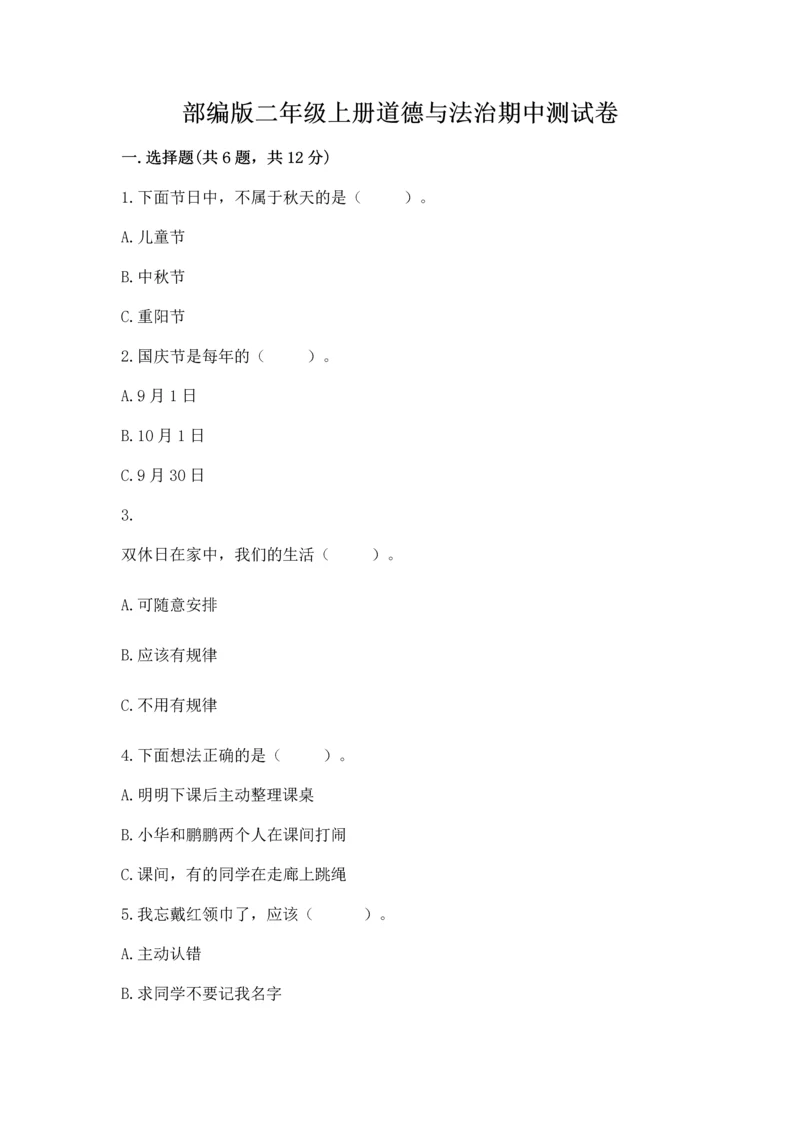 部编版二年级上册道德与法治期中测试卷

一.选择题(共6题，共12分)

1.下面节日中，不属于秋天的是（　　）。

A.儿童节

B.中秋节

C.重阳节

2.国庆节是每年的（　　）。

A.9月1日

B.10月1日

C.9月30日

3.

双休日在家中，我们的生活（　　）。

A.可随意安排

B.应该有规律

C.不用有规律

4.下面想法正确的是（　　）。

A.明明下课后主动整理课桌

B.小华和鹏鹏两个人在课间打闹

C.课间，有的同学在走廊上跳绳

5.我忘戴红领巾了，应该（　　）。

A.主动认错

B.求同学不要记我名字